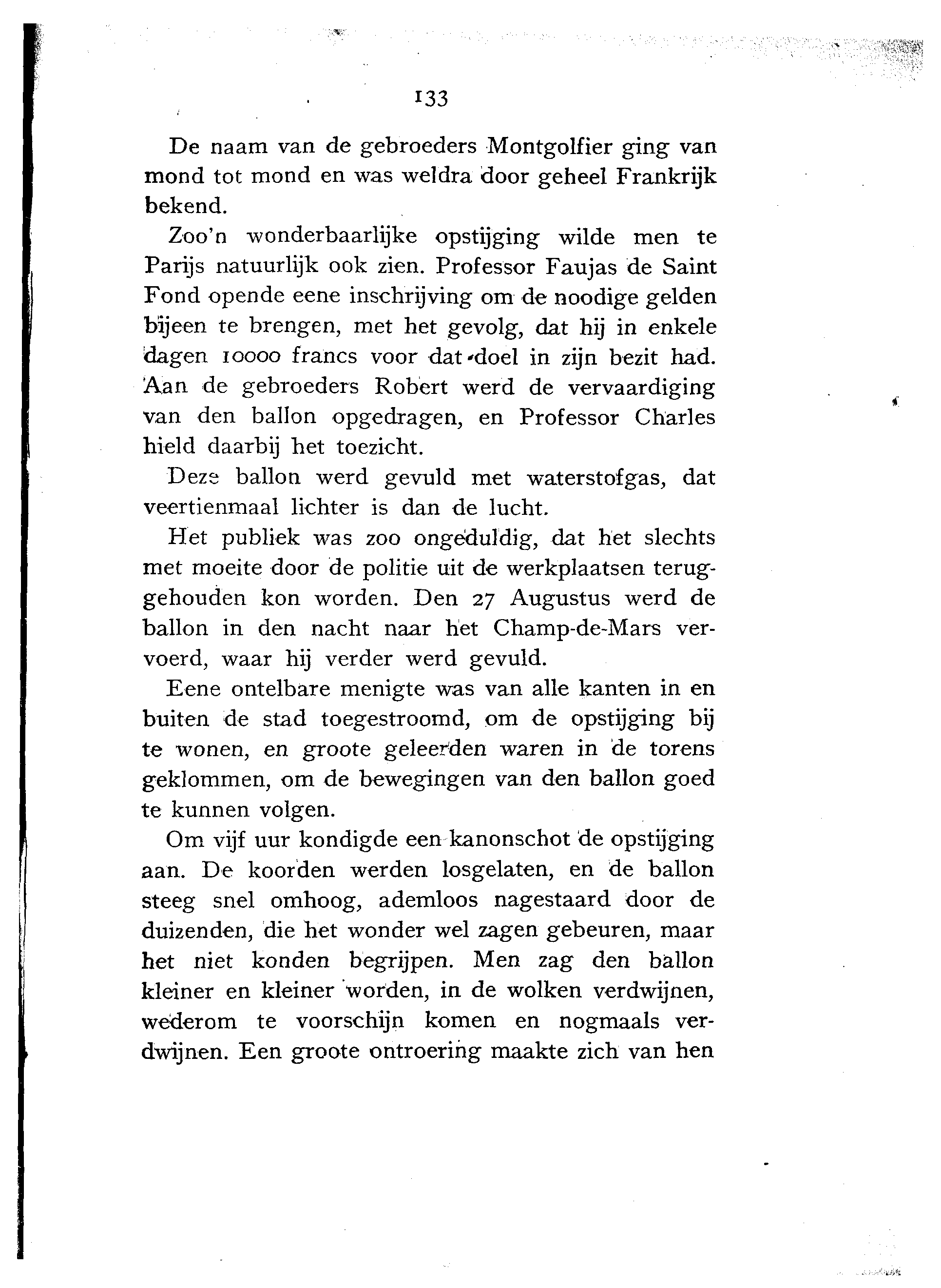 133

De naam van de gebroeders Montgolfier ging van mond tot mond en was weldra door geheel Frankrijk bekend.

Zoo'n wonderbaarlijke opstijging wilde men te Parijs natuurlijk ook zien. Professor Faujas de Saint Fond opende eene inschrijving om de noodige gelden bijeen te brengen, met het gevolg, dat hij in enkele dagen 10000 francs voor dat doel in zijn bezit had. Aan de gebroeders Robert werd de vervaardiging van den ballon opgedragen, en Professor Charles hield daarbij het toezicht.

Deze ballon werd gevuld met waterstofgas, dat veertienmaal lichter is dan de lucht.

Het publiek was zoo ongeduldig, dat het slechts met moeite door de politie uit de werkplaatsen teruggehouden kon worden. Den 27 Augustus werd de ballon in den nacht naar het Champ-de-Mars vervoerd, waar hij verder werd gevuld.

Eene ontelbare menigte was van alle kanten in en buiten de stad toegestroomd, om de opstijging bij te wonen, en groote geleerden waren in de torens geklommen, om de bewegingen van den ballon goed te kunnen volgen.

Om vijf uur kondigde een kanonschot de opstijging aan. De koorden werden losgelaten, en de ballon steeg snel omhoog, ademloos nagestaard door de duizenden, die het wonder wel zagen gebeuren, maar het niet konden begrijpen. Men zag den ballon kleiner en kleiner worden, in de wolken verdwijnen, wederom te voorschijn komen en nogmaals verdwijnen. Een groote ontroering maakte zich van hen